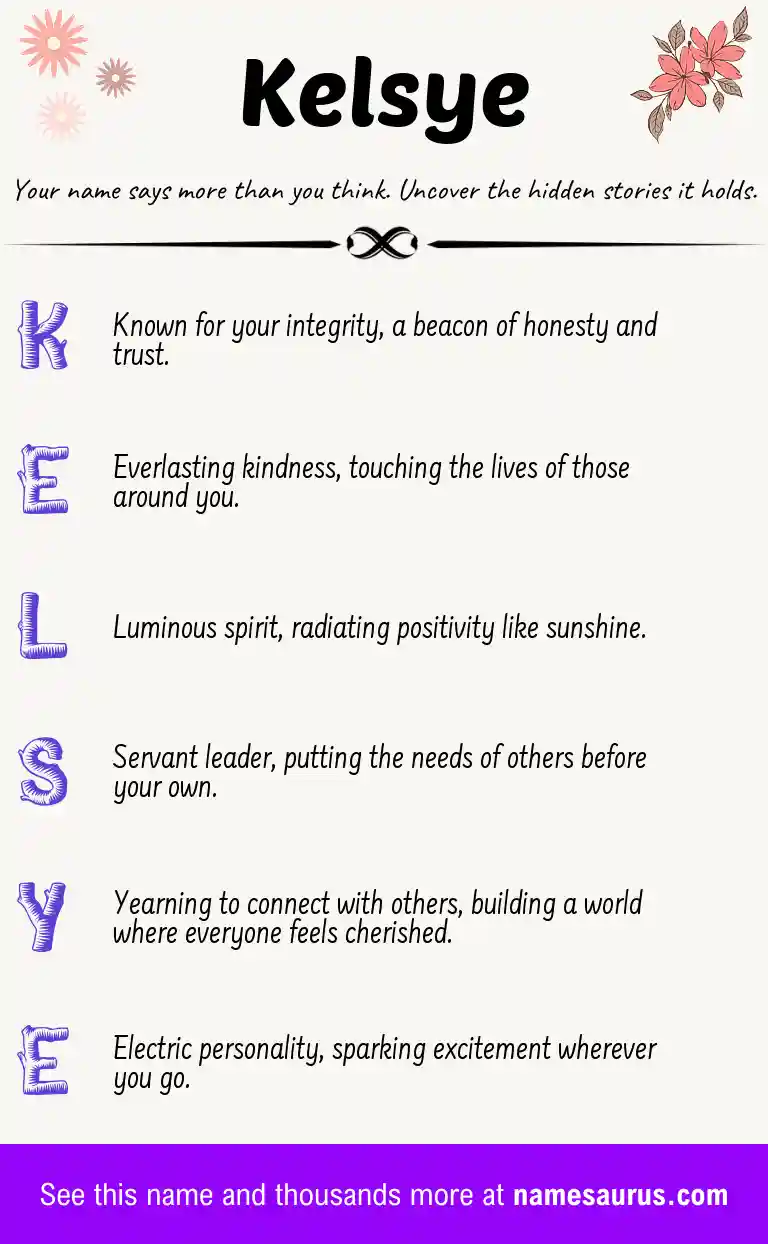 Kelsye

Your name says more than you think. Uncover the hidden stories it holds.

K Known for your integrity, a beacon of honesty and trust.

E Everlasting kindness, touching the lives of those around you.

L Luminous spirit, radiating positivity like sunshine.

S Servant leader, putting the needs of others before your own.

Y Yearning to connect with others, building a world where everyone feels cherished.

E Electric personality, sparking excitement wherever you go.

See this name and thousands more at namesaurus.com